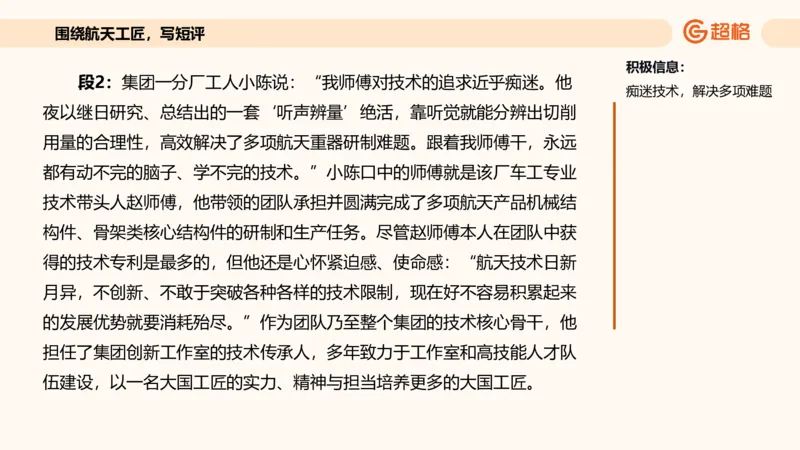 围绕航天工匠，写短评

超格

段2：集团一分厂工人小陈说：“我师傅对技术的追求近乎痴迷。他夜以继日研究、总结出的一套‘听声辨量’绝活，靠听觉就能分辨出切削用量的合理性，高效解决了多项航天重器研制难题。跟着我师傅干，永远都有动不完的脑子、学不完的技术。”小陈口中的师傅就是该厂车工专业技术带头人赵师傅，他带领的团队承担并圆满完成了多项航天产品机械结构件、骨架类核心结构件的研制和生产任务。尽管赵师傅本人在团队中获得的技术专利是最多的，但他还是心怀紧迫感、使命感：“航天技术日新月异，不创新、不敢于突破各种各样的技术限制，现在好不容易积累起来的发展优势就要消耗殆尽。”作为团队乃至整个集团的技术核心骨干，他担任了集团创新工作室的技术传承人，多年致力于工作室和高技能人才队伍建设，以一名大国工匠的实力、精神与担当培养更多的大国工匠。

积极信息：
痴迷技术，解决多项难题